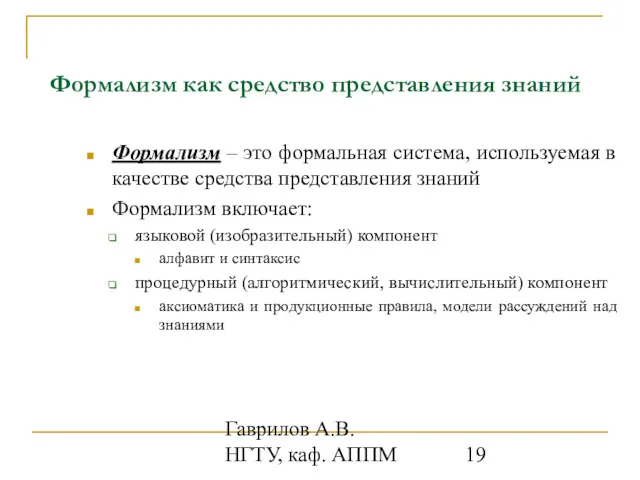 Формализм как средство представления знаний

Формализм – это формальная система, используемая в качестве средства представления знаний

Формализм включает:

языковой (изобразительный) компонент

алфавит и синтаксис

процедурный (алгоритмический, вычислительный) компонент

аксиоматика и продукционные правила, модели рассуждений над знаниями

Гаврилов А.В.
НГТУ, каф. АППМ

19